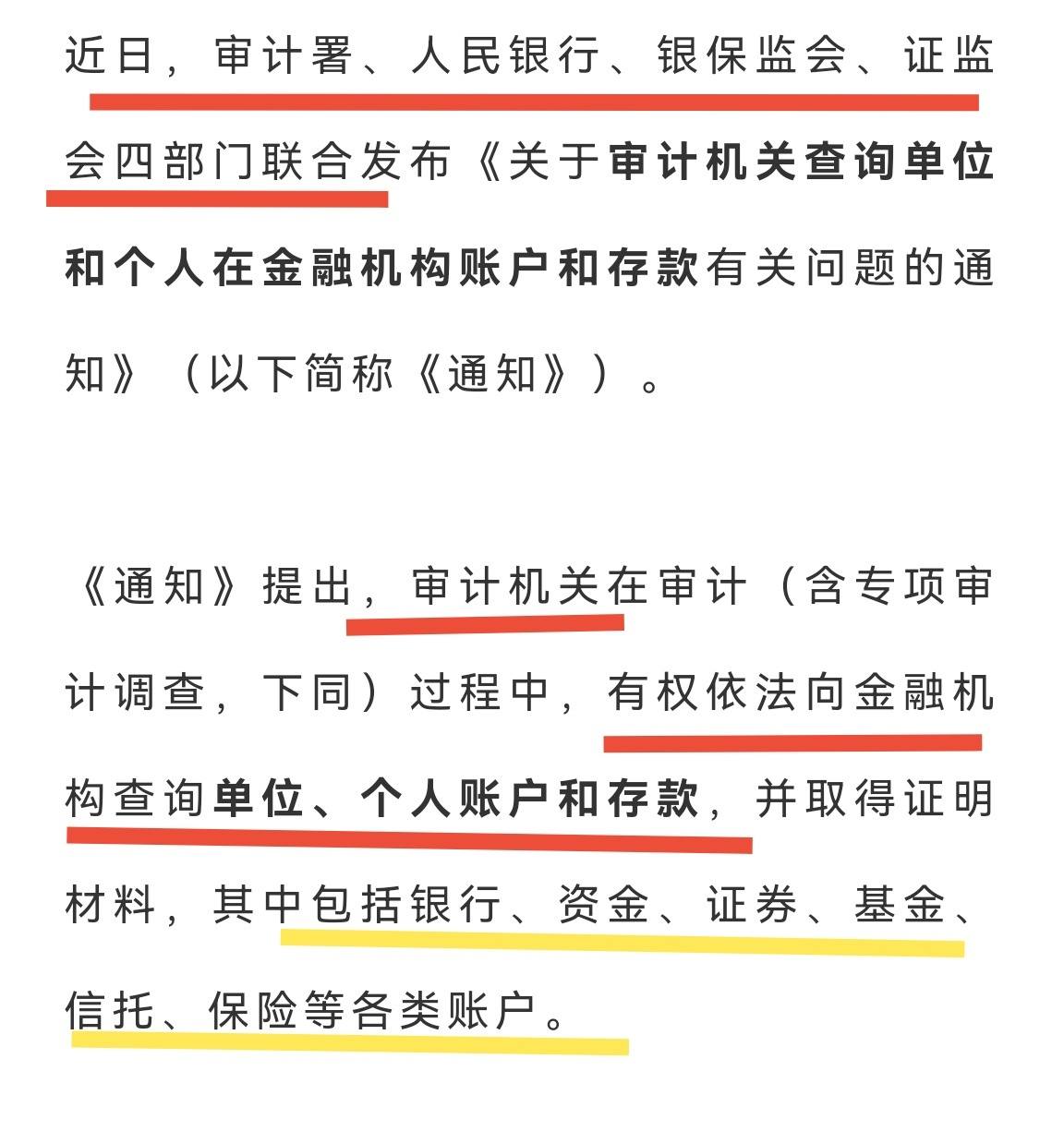 近日，审计署、人民银行、银保监会、证监会四部门联合发布《关于审计机关查询单位和个人在金融机构账户和存款有关问题的通知》（以下简称《通知》）。

《通知》提出，审计机关在审计（含专项审计调查，下同）过程中，有权依法向金融机构查询单位、个人账户和存款，并取得证明材料，其中包括银行、资金、证券、基金、信托、保险等各类账户。